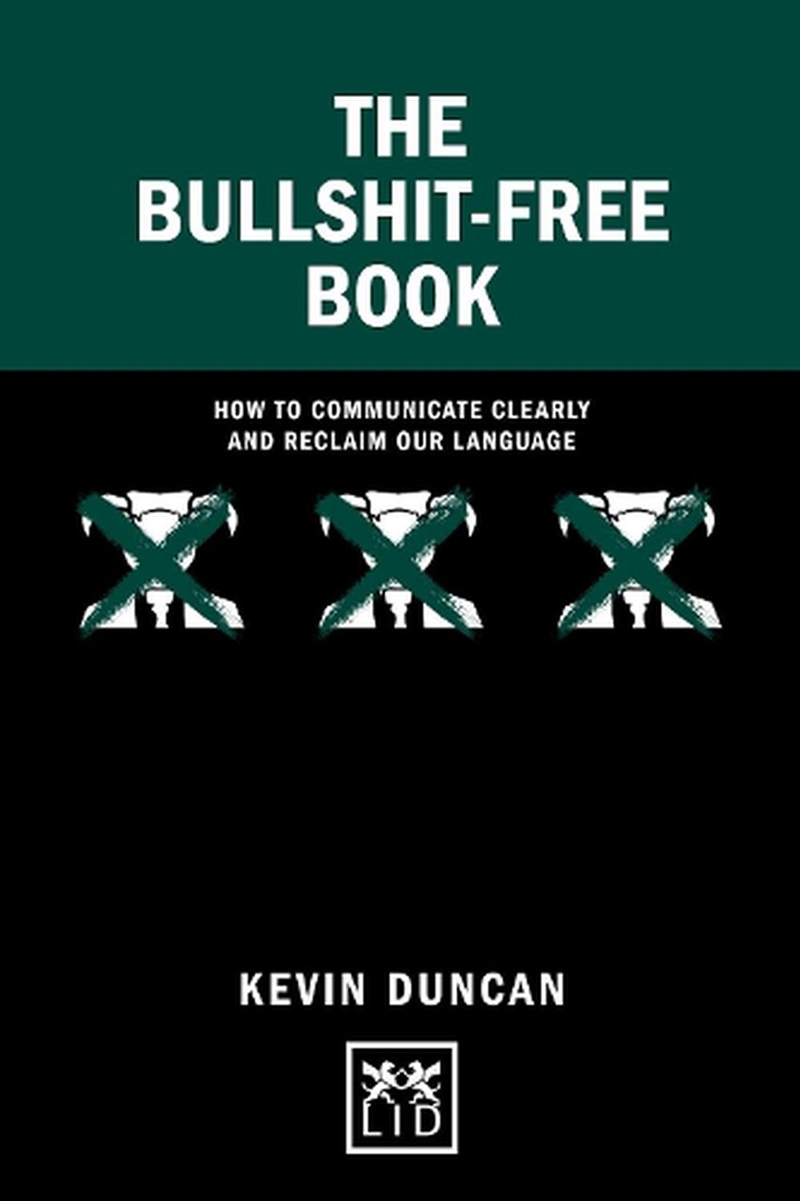 THE BULLSHIT-FREE BOOK

HOW TO COMMUNICATE CLEARLY AND RECLAIM OUR LANGUAGE

KEVIN DUNCAN

LID